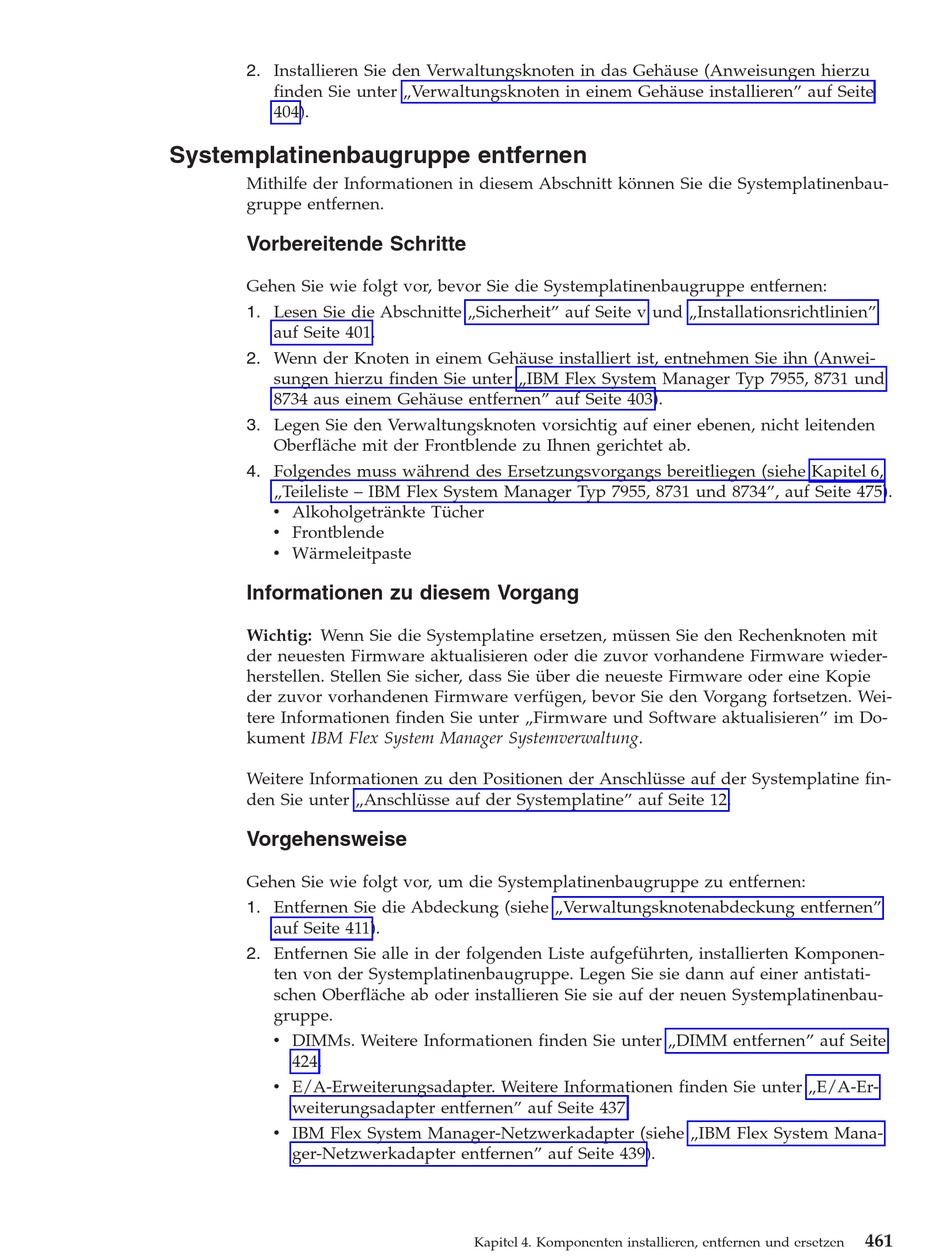 2. Installieren Sie den Verwaltungsknoten in das Gehäuse (Anweisungen hierzu finden Sie unter „Verwaltungsknoten in einem Gehäuse installieren” auf Seite 404).

Systemplatinenbaugruppe entfernen

Mithilfe der Informationen in diesem Abschnitt können Sie die Systemplatinenbaugruppe entfernen.

Vorbereitende Schritte

Gehen Sie wie folgt vor, bevor Sie die Systemplatinenbaugruppe entfernen:

1. Lesen Sie die Abschnitte „Sicherheit” auf Seite v und „Installationsrichtlinien” auf Seite 401.
2. Wenn der Knoten in einem Gehäuse installiert ist, entnehmen Sie ihn (Anweisungen hierzu finden Sie unter „IBM Flex System Manager Typ 7955, 8731 und 8734 aus einem Gehäuse entfernen” auf Seite 403).
3. Legen Sie den Verwaltungsknoten vorsichtig auf einer ebenen, nicht leitenden Oberfläche mit der Frontblende zu Ihnen gerichtet ab.
4. Folgendes muss während des Ersetzungsvorgangs bereitliegen (siehe Kapitel 6, „Teileliste – IBM Flex System Manager Typ 7955, 8731 und 8734”, auf Seite 475).
• Alkoholgetränkte Tücher
• Frontblende
• Wärmeleitpaste

Informationen zu diesem Vorgang

Wichtig: Wenn Sie die Systemplatine ersetzen, müssen Sie den Rechenknoten mit der neuesten Firmware aktualisieren oder die zuvor vorhandene Firmware wiederherstellen. Stellen Sie sicher, dass Sie über die neueste Firmware oder eine Kopie der zuvor vorhandenen Firmware verfügen, bevor Sie den Vorgang fortsetzen. Weitere Informationen finden Sie unter „Firmware und Software aktualisieren” im Dokument IBM Flex System Manager Systemverwaltung.

Weitere Informationen zu den Positionen der Anschlüsse auf der Systemplatine finden Sie unter „Anschlüsse auf der Systemplatine” auf Seite 12.

Vorgehensweise

Gehen Sie wie folgt vor, um die Systemplatinenbaugruppe zu entfernen:

1. Entfernen Sie die Abdeckung (siehe „Verwaltungsknotenabdeckung entfernen” auf Seite 411).
2. Entfernen Sie alle in der folgenden Liste aufgeführten, installierten Komponenten von der Systemplatinenbaugruppe. Legen Sie sie dann auf einer antistatischen Oberfläche ab oder installieren Sie sie auf der neuen Systemplatinenbaugruppe.
• DIMMs. Weitere Informationen finden Sie unter „DIMM entfernen” auf Seite 424.
• E/A-Erweiterungsadapter. Weitere Informationen finden Sie unter „E/A-Erweiterungsadapter entfernen” auf Seite 437.
• IBM Flex System Manager-Netzwerkadapter (siehe „IBM Flex System Manager-Netzwerkadapter entfernen” auf Seite 439).

Kapitel 4. Komponenten installieren, entfernen und ersetzen 461